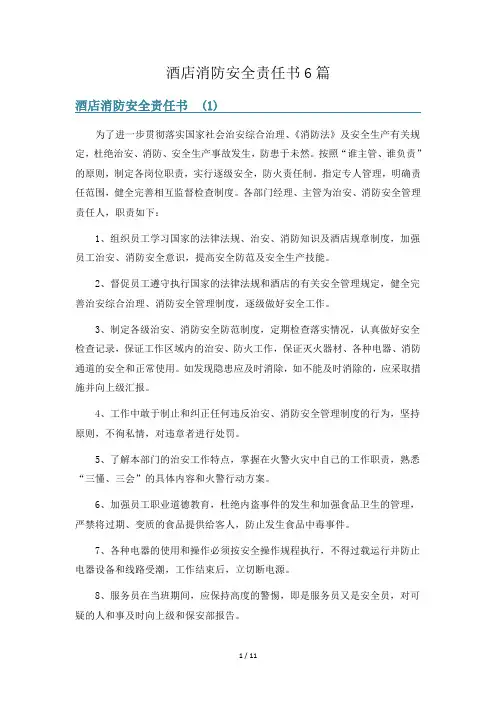 酒店消防安全责任书6篇

酒店消防安全责任书 (1)

为了进一步贯彻落实国家社会治安综合治理、《消防法》及安全生产有关规定，杜绝治安、消防、安全生产事故发生，防患于未然。按照“谁主管、谁负责”的原则，制定各岗位职责，实行逐级安全，防火责任制，指定专人管理，明确责任范围，健全完善相互监督检查制度。各部门经理、主管为治安、消防安全管理责任人，职责如下：

1、组织员工学习国家的法律法规、治安、消防知识及酒店规章制度，加强员工治安、消防安全意识，提高安全防范及安全生产技能。

2、督促员工遵守执行国家的法律法规和酒店的有关安全管理规定，健全完善治安综合治理、消防安全管理制度，逐级做好安全工作。

3、制定各级治安、消防安全防范制度，定期检查落实情况，认真做好安全检查记录，保证工作区域内的治安、防火工作，保证灭火器材、各种电器、消防通道的安全和正常使用。如发现隐患应及时消除，如不能及时消除的，应采取措施并向上级汇报。

4、工作中敢于制止和纠正任何违反治安、消防安全管理制度的行为，坚持原则，不徇私情，对违章者进行处罚。

5、了解本部门的治安工作特点，掌握在火警火灾中自己的工作职责，熟悉“三懂、三会”的具体内容和火警行动方案。

6、加强员工职业道德教育，杜绝内盗事件的发生和加强食品卫生的管理，严禁将过期、变质的食品提供给客人，防止发生食品中毒事件。

7、各种电器的使用和操作必须按安全操作规程执行，不得过载运行并防止电器设备和线路受潮，工作结束后，立切断电源。

8、服务员在当班期间，应保持高度的警惕，即是服务员又是安全员，对可疑的人和事及时向上级和保安部报告。

1 / 11